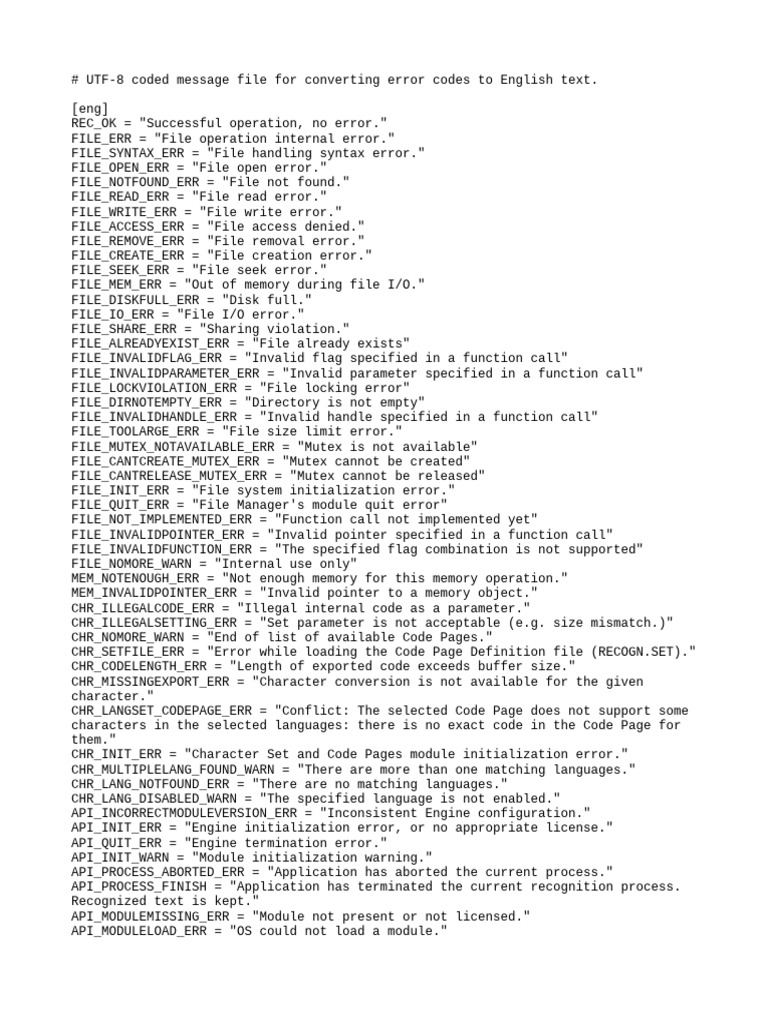 # UTF-8 coded message file for converting error codes to English text.

[eng]
REC_OK = "Successful operation, no error."
FILE_ERR = "File operation internal error."
FILE_SYNTAX_ERR = "File handling syntax error."
FILE_OPEN_ERR = "File open error."
FILE_NOTFOUND_ERR = "File not found."
FILE_READ_ERR = "File read error."
FILE_WRITE_ERR = "File write error."
FILE_ACCESS_ERR = "File access denied."
FILE_REMOVE_ERR = "File removal error."
FILE_CREATE_ERR = "File creation error."
FILE_SEEK_ERR = "File seek error."
FILE_MEM_ERR = "Out of memory during file I/O."
FILE_DISKFULL_ERR = "Disk full."
FILE_IO_ERR = "File I/O error."
FILE_SHARE_ERR = "Sharing violation."
FILE_ALREADYEXIST_ERR = "File already exists"
FILE_INVALIDFLAG_ERR = "Invalid flag specified in a function call"
FILE_INVALIDPARAMETER_ERR = "Invalid parameter specified in a function call"
FILE_LOCKVIOLATION_ERR = "File locking error"
FILE_DIRNOTEMPTY_ERR = "Directory is not empty"
FILE_INVALIDHANDLE_ERR = "Invalid handle specified in a function call"
FILE_TOOLARGE_ERR = "File size limit error."
FILE_MUTEX_NOTAVAILABLE_ERR = "Mutex is not available"
FILE_CANTCREATE_MUTEX_ERR = "Mutex cannot be created"
FILE_CANTRELEASE_MUTEX_ERR = "Mutex cannot be released"
FILE_INIT_ERR = "File system initialization error."
FILE_QUIT_ERR = "File Manager's module quit error"
FILE_NOT_IMPLEMENTED_ERR = "Function call not implemented yet"
FILE_INVALIDPOINTER_ERR = "Invalid pointer specified in a function call"
FILE_INVALIDFUNCTION_ERR = "The specified flag combination is not supported"
FILE_NOMORE_WARN = "Internal use only"
MEM_NOTENOUGH_ERR = "Not enough memory for this memory operation."
MEM_INVALIDPOINTER_ERR = "Invalid pointer to a memory object."
CHR_ILLEGALCODE_ERR = "Illegal internal code as a parameter."
CHR_ILLEGALSETTING_ERR = "Set parameter is not acceptable (e.g. size mismatch.)"
CHR_NOMORE_WARN = "End of list of available Code Pages."
CHR_SETFILE_ERR = "Error while loading the Code Page Definition file (RECOGN.SET)."
CHR_CODELENGTH_ERR = "Length of exported code exceeds buffer size."
CHR_MISSINGEXPORT_ERR = "Character conversion is not available for the given character."
CHR_LANGSET_CODEPAGE_ERR = "Conflict: The selected Code Page does not support some characters in the selected languages: there is no exact code in the Code Page for them."
CHR_INIT_ERR = "Character Set and Code Pages module initialization error."
CHR_MULTIPLELANG_FOUND_WARN = "There are more than one matching languages."
CHR_LANG_NOTFOUND_ERR = "There are no matching languages."
CHR_LANG_DISABLED_WARN = "The specified language is not enabled."
API_INCORRECTMODULEVERSION_ERR = "Inconsistent Engine configuration."
API_INIT_ERR = "Engine initialization error, or no appropriate license."
API_QUIT_ERR = "Engine termination error."
API_INIT_WARN = "Module initialization warning."
API_PROCESS_ABORTED_ERR = "Application has aborted the current process."
API_PROCESS_FINISH = "Application has terminated the current recognition process. Recognized text is kept."
API_MODULEMISSING_ERR = "Module not present or not licensed."
API_MODULELOAD_ERR = "OS could not load a module."